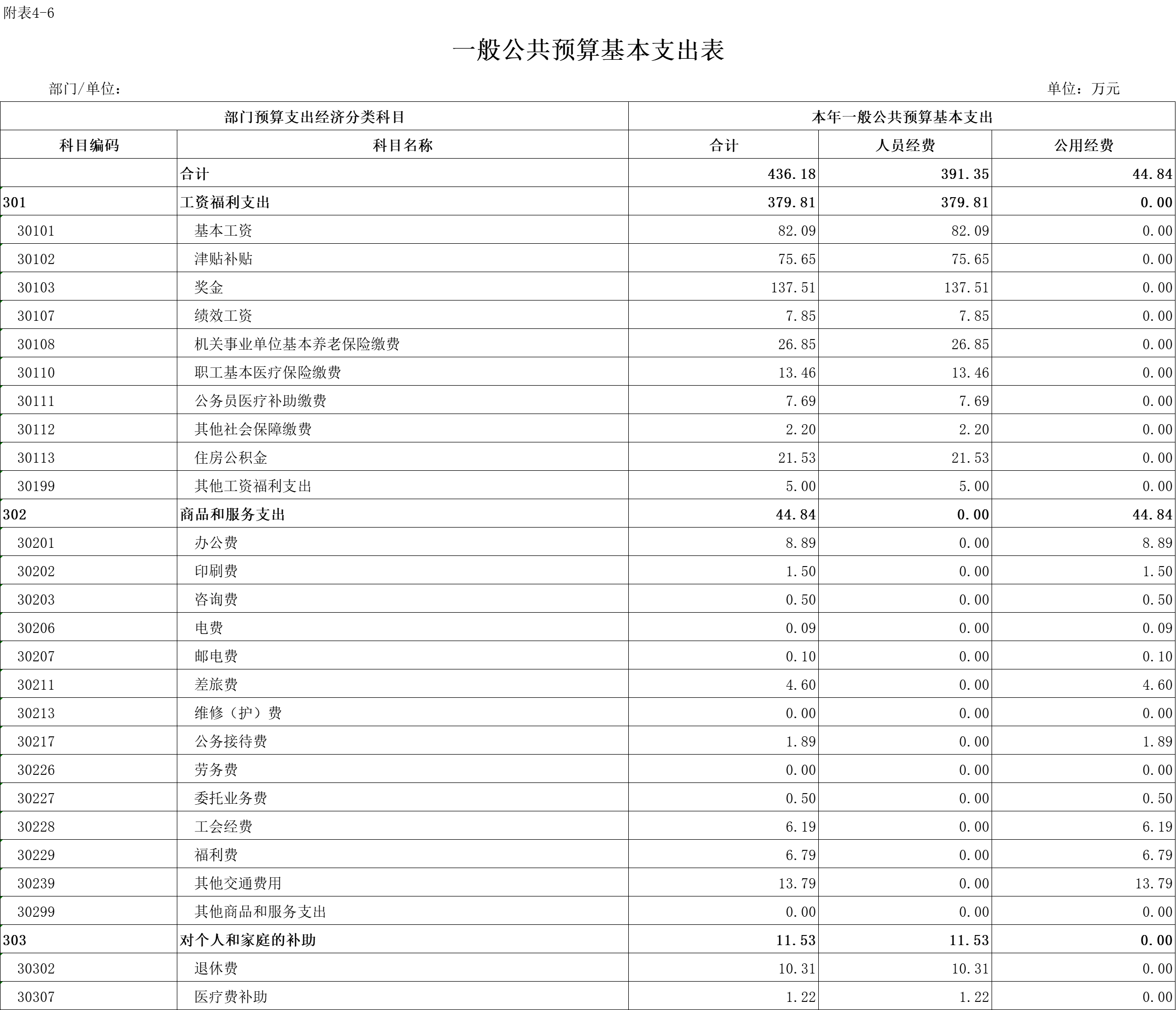 附表4-6

一般公共预算基本支出表

部门/单位：

单位：万元

| 部门预算支出经济分类科目 | | 本年一般公共预算基本支出 | | |
|---|---|---|---|---|
| 科目编码 | 科目名称 | 合计 | 人员经费 | 公用经费 |
| | 合计 | 436.18 | 391.35 | 44.84 |
| 301 | 工资福利支出 | 379.81 | 379.81 | 0.00 |
| 30101 | 基本工资 | 82.09 | 82.09 | 0.00 |
| 30102 | 津贴补贴 | 75.65 | 75.65 | 0.00 |
| 30103 | 奖金 | 137.51 | 137.51 | 0.00 |
| 30107 | 绩效工资 | 7.85 | 7.85 | 0.00 |
| 30108 | 机关事业单位基本养老保险缴费 | 26.85 | 26.85 | 0.00 |
| 30110 | 职工基本医疗保险缴费 | 13.46 | 13.46 | 0.00 |
| 30111 | 公务员医疗补助缴费 | 7.69 | 7.69 | 0.00 |
| 30112 | 其他社会保障缴费 | 2.20 | 2.20 | 0.00 |
| 30113 | 住房公积金 | 21.53 | 21.53 | 0.00 |
| 30199 | 其他工资福利支出 | 5.00 | 5.00 | 0.00 |
| 302 | 商品和服务支出 | 44.84 | 0.00 | 44.84 |
| 30201 | 办公费 | 8.89 | 0.00 | 8.89 |
| 30202 | 印刷费 | 1.50 | 0.00 | 1.50 |
| 30203 | 咨询费 | 0.50 | 0.00 | 0.50 |
| 30206 | 电费 | 0.09 | 0.00 | 0.09 |
| 30207 | 邮电费 | 0.10 | 0.00 | 0.10 |
| 30211 | 差旅费 | 4.60 | 0.00 | 4.60 |
| 30213 | 维修（护）费 | 0.00 | 0.00 | 0.00 |
| 30217 | 公务接待费 | 1.89 | 0.00 | 1.89 |
| 30226 | 劳务费 | 0.00 | 0.00 | 0.00 |
| 30227 | 委托业务费 | 0.50 | 0.00 | 0.50 |
| 30228 | 工会经费 | 6.19 | 0.00 | 6.19 |
| 30229 | 福利费 | 6.79 | 0.00 | 6.79 |
| 30239 | 其他交通费用 | 13.79 | 0.00 | 13.79 |
| 30299 | 其他商品和服务支出 | 0.00 | 0.00 | 0.00 |
| 303 | 对个人和家庭的补助 | 11.53 | 11.53 | 0.00 |
| 30302 | 退休费 | 10.31 | 10.31 | 0.00 |
| 30307 | 医疗费补助 | 1.22 | 1.22 | 0.00 |